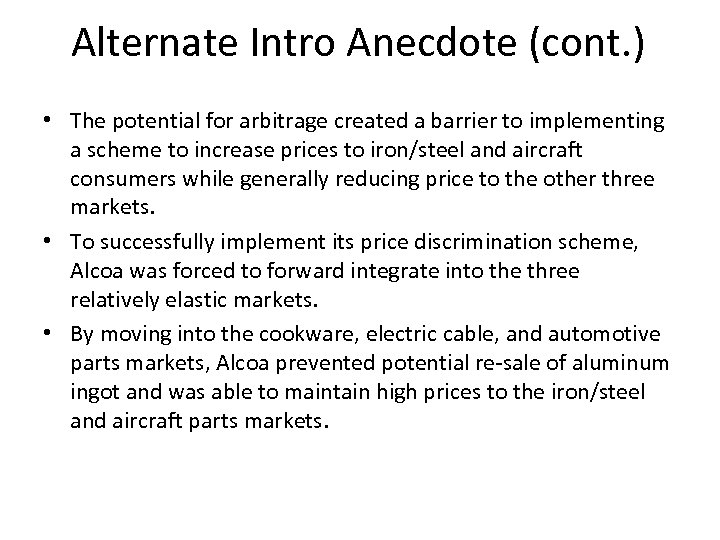 Alternate Intro Anecdote (cont.)

• The potential for arbitrage created a barrier to implementing a scheme to increase prices to iron/steel and aircraft consumers while generally reducing price to the other three markets.

• To successfully implement its price discrimination scheme, Alcoa was forced to forward integrate into the three relatively elastic markets.

• By moving into the cookware, electric cable, and automotive parts markets, Alcoa prevented potential re-sale of aluminum ingot and was able to maintain high prices to the iron/steel and aircraft parts markets.